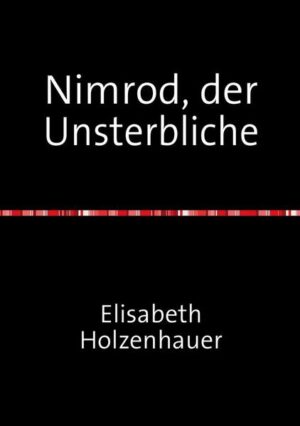 Nimrod, der Unsterbliche

Elisabeth Holzenhauer